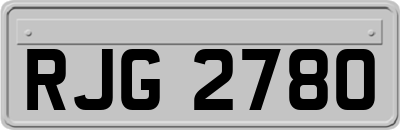 RJG 2780